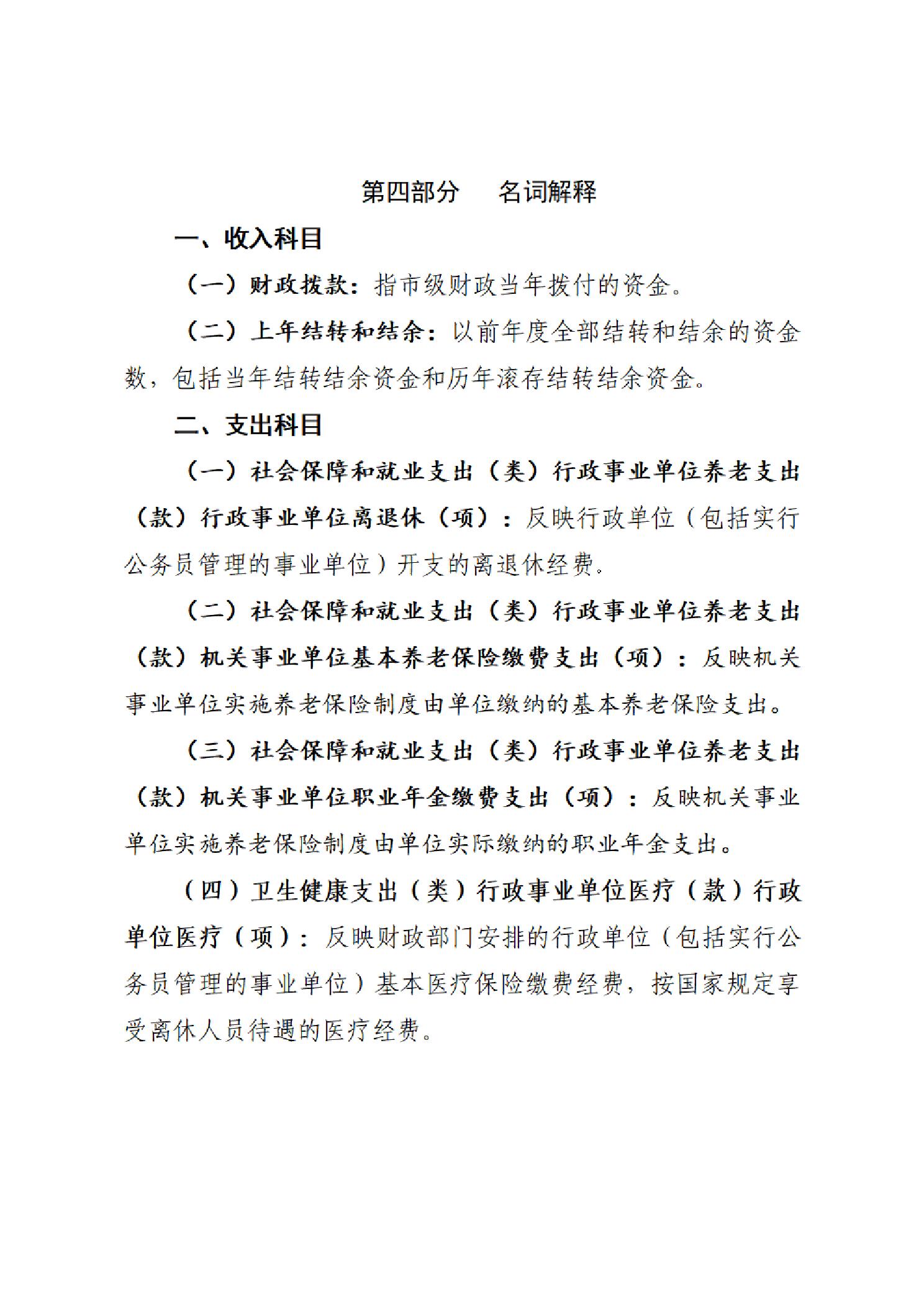 第四部分　名词解释

一、收入科目

（一）财政拨款：指市级财政当年拨付的资金。

（二）上年结转和结余：以前年度全部结转和结余的资金数，包括当年结转结余资金和历年滚存结转结余资金。

二、支出科目

（一）社会保障和就业支出（类）行政事业单位养老支出（款）行政事业单位离退休（项）：反映行政单位（包括实行公务员管理的事业单位）开支的离退休经费。

（二）社会保障和就业支出（类）行政事业单位养老支出（款）机关事业单位基本养老保险缴费支出（项）：反映机关事业单位实施养老保险制度由单位缴纳的基本养老保险支出。

（三）社会保障和就业支出（类）行政事业单位养老支出（款）机关事业单位职业年金缴费支出（项）：反映机关事业单位实施养老保险制度由单位实际缴纳的职业年金支出。

（四）卫生健康支出（类）行政事业单位医疗（款）行政单位医疗（项）：反映财政部门安排的行政单位（包括实行公务员管理的事业单位）基本医疗保险缴费经费，按国家规定享受离休人员待遇的医疗经费。